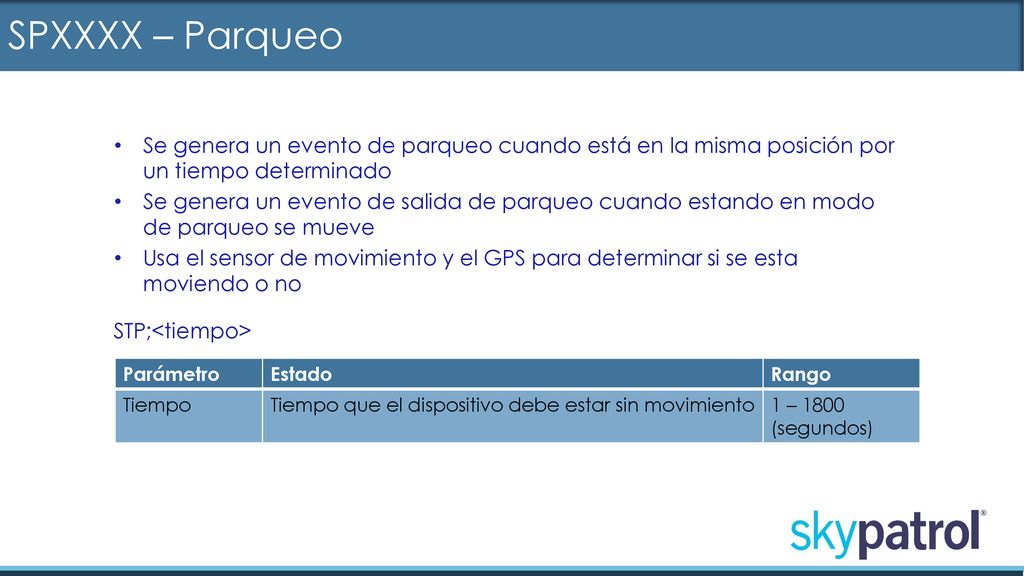 SPXXXX – Parqueo

• Se genera un evento de parqueo cuando está en la misma posición por un tiempo determinado
• Se genera un evento de salida de parqueo cuando estando en modo de parqueo se mueve
• Usa el sensor de movimiento y el GPS para determinar si se esta moviendo o no

STP;<tiempo>

| Parámetro | Estado | Rango |
|---|---|---|
| Tiempo | Tiempo que el dispositivo debe estar sin movimiento | 1 – 1800 (segundos) |

skypatrol®